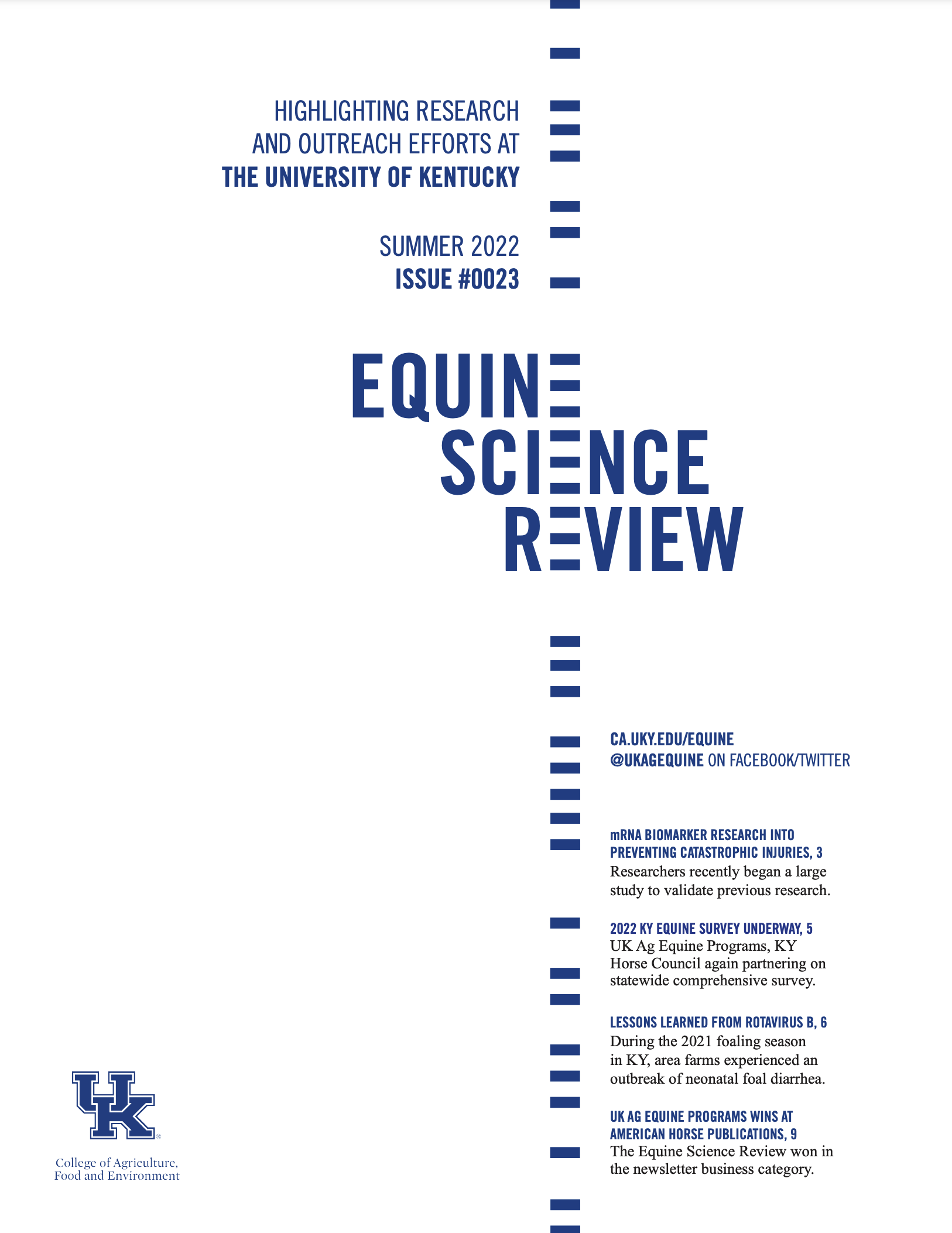 HIGHLIGHTING RESEARCH AND OUTREACH EFFORTS AT THE UNIVERSITY OF KENTUCKY

SUMMER 2022
ISSUE #0023

EQUINE
SCIENCE
REVIEW

CA.UKY.EDU/EQUINE
@UKAGEQUINE ON FACEBOOK/TWITTER

mRNA BIOMARKER RESEARCH INTO PREVENTING CATASTROPHIC INJURIES, 3
Researchers recently began a large study to validate previous research.

2022 KY EQUINE SURVEY UNDERWAY, 5
UK Ag Equine Programs, KY Horse Council again partnering on statewide comprehensive survey.

LESSONS LEARNED FROM ROTAVIRUS B, 6
During the 2021 foaling season in KY, area farms experienced an outbreak of neonatal foal diarrhea.

UK AG EQUINE PROGRAMS WINS AT AMERICAN HORSE PUBLICATIONS, 9
The Equine Science Review won in the newsletter business category.

UK
College of Agriculture, Food and Environment